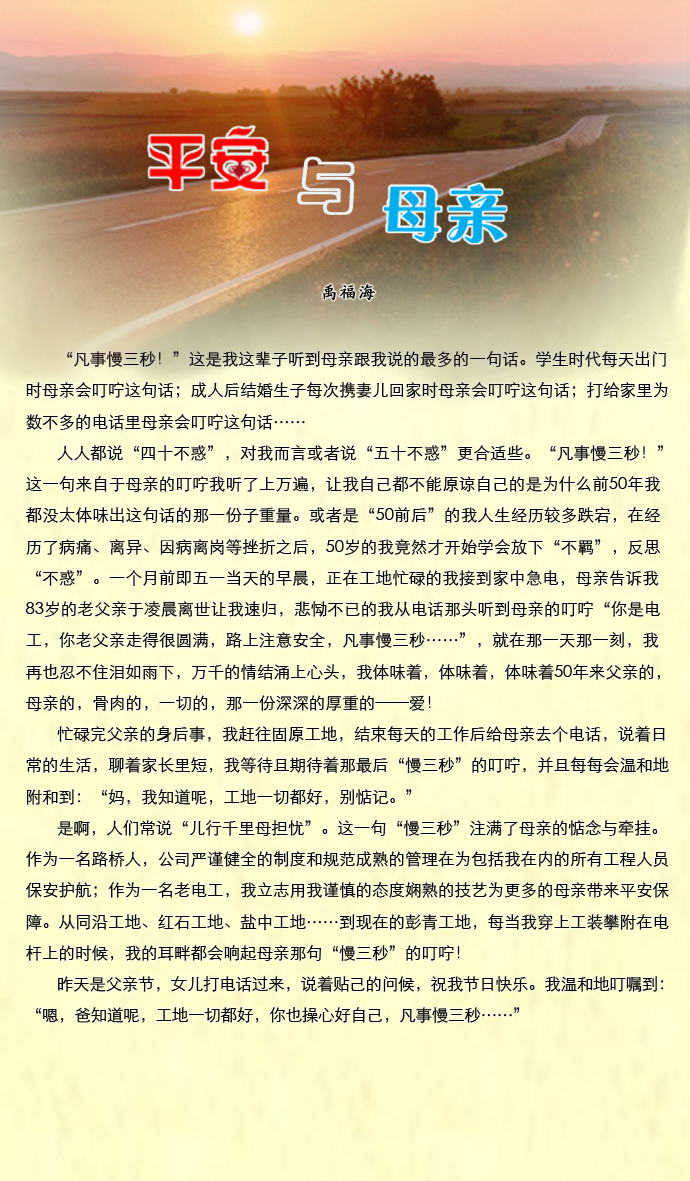 平安 与 母亲

禹福海

“凡事慢三秒！”这是我这辈子听到母亲跟我说的最多的一句话。学生时代每天出门时母亲会叮咛这句话；成人后结婚生子每次携妻儿回家时母亲会叮咛这句话；打给家里为数不多的电话里母亲会叮咛这句话……

人人都说“四十不惑”，对我而言或者说“五十不惑”更合适些。“凡事慢三秒！”这一句来自于母亲的叮咛我听了上万遍，让我自己都不能原谅自己的是为什么前50年我都没太体味出这句话的那一份子重量。或者是“50前后”的我人生经历较多跌宕，在经历了病痛、离异、因病离岗等挫折之后，50岁的我竟然才开始学会放下“不羁”，反思“不惑”。一个月前即五一当天的早晨，正在工地忙碌的我接到家中急电，母亲告诉我83岁的老父亲于凌晨离世让我速归，悲恸不已的我从电话那头听到母亲的叮咛“你是电工，你老父亲走得很圆满，路上注意安全，凡事慢三秒……”，就在那一天那一刻，我再也忍不住泪如雨下，万千的情结涌上心头，我体味着，体味着，体味着50年来父亲的，母亲的，骨肉的，一切的，那一份深深的厚重的——爱！

忙碌完父亲的身后事，我赶往固原工地，结束每天的工作后给母亲去个电话，说着日常的生活，聊着家长里短，我等待且期待着那最后“慢三秒”的叮咛，并且每每会温和地附和到：“妈，我知道呢，工地一切都好，别惦记。”

是啊，人们常说“儿行千里母担忧”。这一句“慢三秒”注满了母亲的惦念与牵挂。作为一名路桥人，公司严谨健全的制度和规范成熟的管理在为包括我在内的所有工程人员保安护航；作为一名老电工，我立志用我谨慎的态度娴熟的技艺为更多的母亲带来平安保障。从同沿工地、红石工地、盐中工地……到现在的彭青工地，每当我穿上工装攀附在电杆上的时候，我的耳畔都会响起母亲那句“慢三秒”的叮咛！

昨天是父亲节，女儿打电话过来，说着贴己的问候，祝我节日快乐。我温和地叮嘱到：“嗯，爸知道呢，工地一切都好，你也操心好自己，凡事慢三秒……”